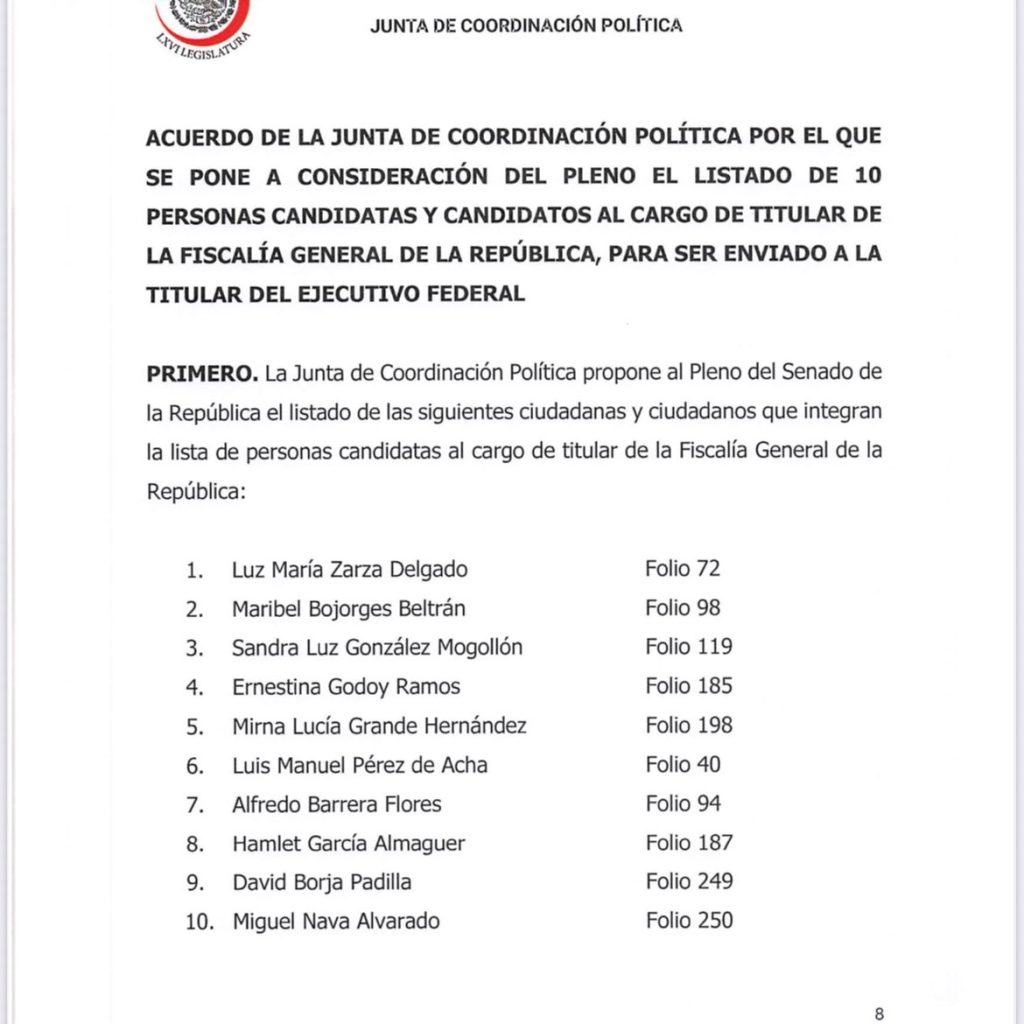 LXVI LEGISLATURA

JUNTA DE COORDINACIÓN POLÍTICA

ACUERDO DE LA JUNTA DE COORDINACIÓN POLÍTICA POR EL QUE SE PONE A CONSIDERACIÓN DEL PLENO EL LISTADO DE 10 PERSONAS CANDIDATAS Y CANDIDATOS AL CARGO DE TITULAR DE LA FISCALÍA GENERAL DE LA REPÚBLICA, PARA SER ENVIADO A LA TITULAR DEL EJECUTIVO FEDERAL

PRIMERO. La Junta de Coordinación Política propone al Pleno del Senado de la República el listado de las siguientes ciudadanas y ciudadanos que integran la lista de personas candidatas al cargo de titular de la Fiscalía General de la República:

1. Luz María Zarza Delgado Folio 72
2. Maribel Bojorges Beltrán Folio 98
3. Sandra Luz González Mogollón Folio 119
4. Ernestina Godoy Ramos Folio 185
5. Mirna Lucía Grande Hernández Folio 198
6. Luis Manuel Pérez de Acha Folio 40
7. Alfredo Barrera Flores Folio 94
8. Hamlet García Almaguer Folio 187
9. David Borja Padilla Folio 249
10. Miguel Nava Alvarado Folio 250

8